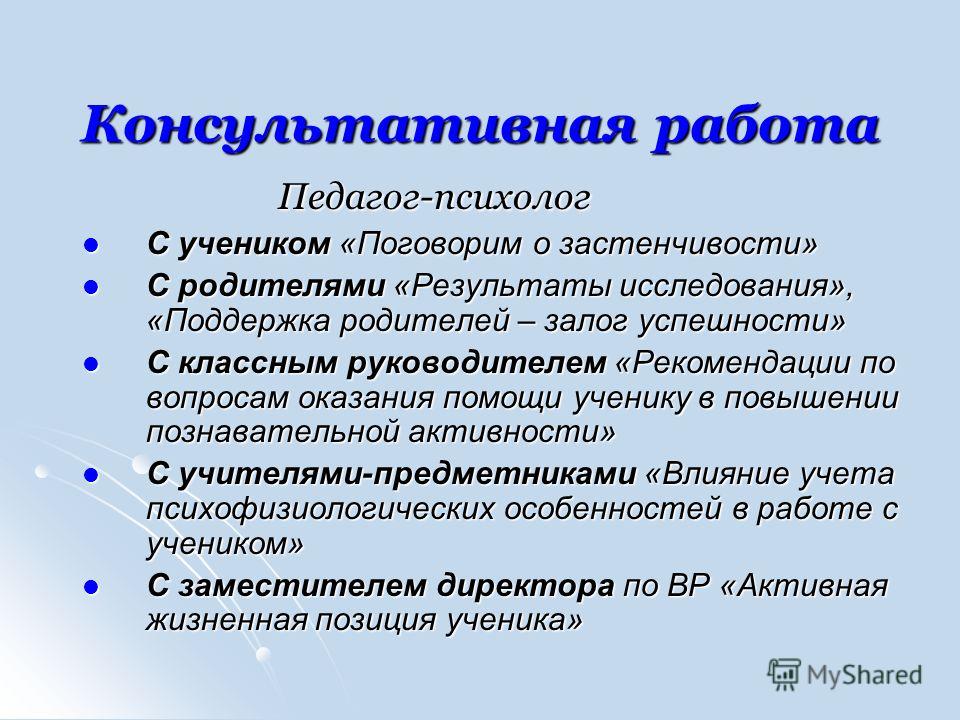 Консультативная работа

Педагог-психолог

- С учеником «Поговорим о застенчивости»
- С родителями «Результаты исследования», «Поддержка родителей – залог успешности»
- С классным руководителем «Рекомендации по вопросам оказания помощи ученику в повышении познавательной активности»
- С учителями-предметниками «Влияние учета психофизиологических особенностей в работе с учеником»
- С заместителем директора по ВР «Активная жизненная позиция ученика»

MyShared